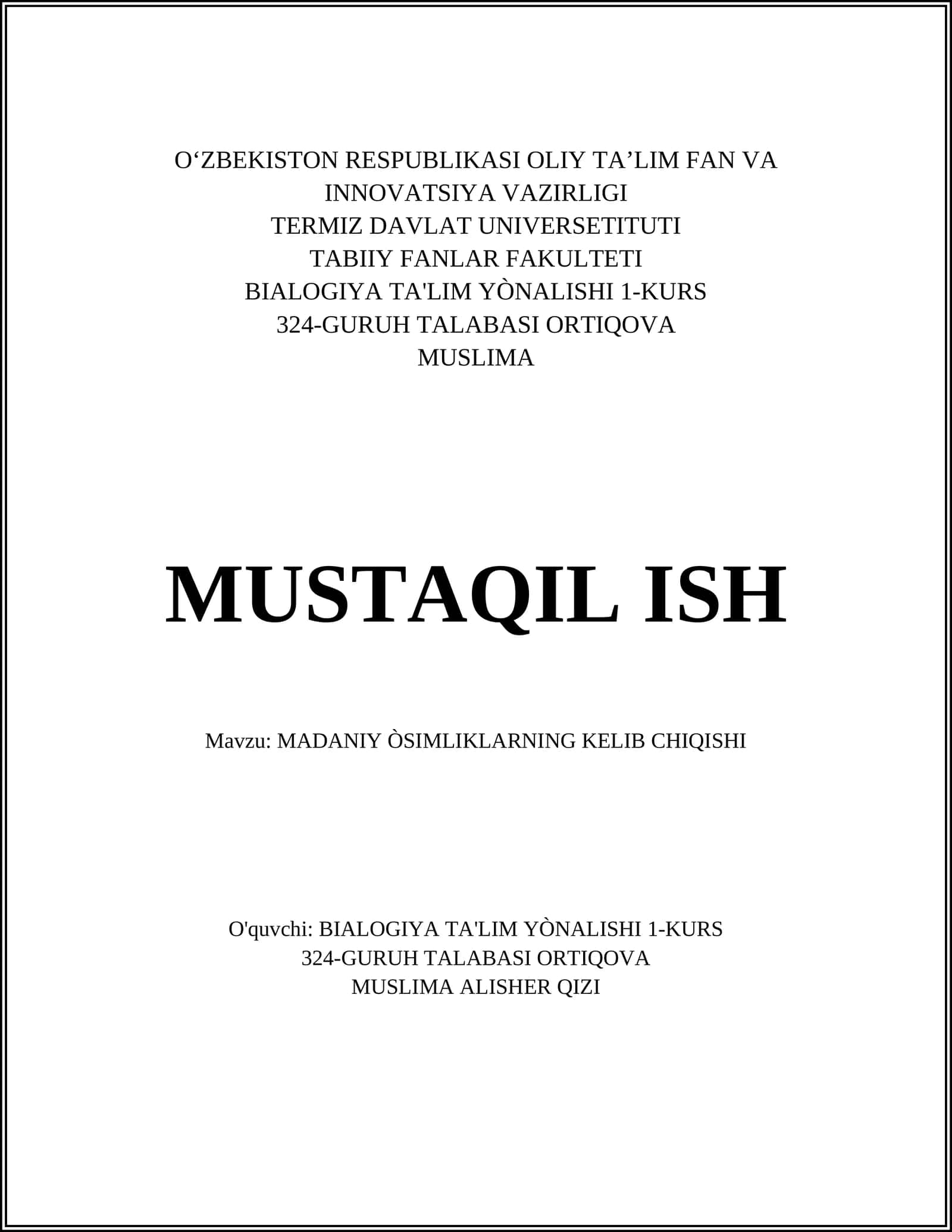 O‘ZBEKISTON RESPUBLIKASI OLIY TA’LIM FAN VA INNOVATSIYA VAZIRLIGI
TERMIZ DAVLAT UNIVERSETITUTI
TABIIY FANLAR FAKULTETI
BIALOGIYA TA'LIM YÒNALISHI 1-KURS
324-GURUH TALABASI ORTIQOVA MUSLIMA

MUSTAQIL ISH

Mavzu: MADANIY ÒSIMLIKLARNING KELIB CHIQISHI

O'quvchi: BIALOGIYA TA'LIM YÒNALISHI 1-KURS
324-GURUH TALABASI ORTIQOVA
MUSLIMA ALISHER QIZI